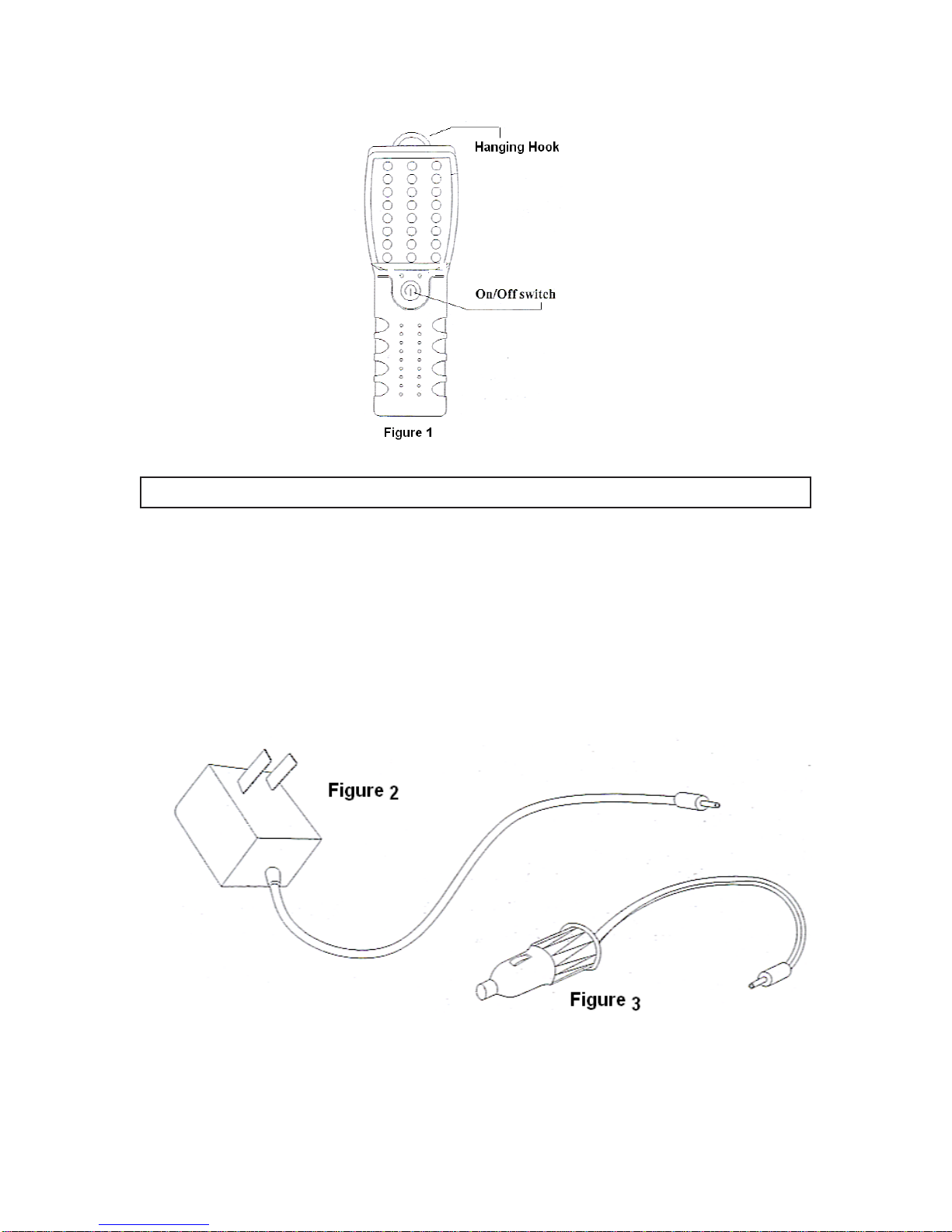 Hanging Hook

On/Off switch

Figure 1

Figure 2

Figure 3